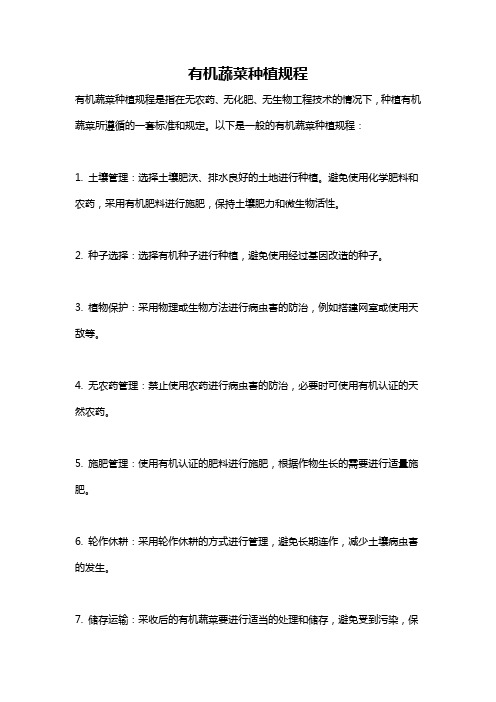 有机蔬菜种植规程

有机蔬菜种植规程是指在无农药、无化肥、无生物工程技术的情况下，种植有机蔬菜所遵循的一套标准和规定。以下是一般的有机蔬菜种植规程：

1. 土壤管理：选择土壤肥沃、排水良好的土地进行种植。避免使用化学肥料和农药，采用有机肥料进行施肥，保持土壤肥力和微生物活性。

2. 种子选择：选择有机种子进行种植，避免使用经过基因改造的种子。

3. 植物保护：采用物理或生物方法进行病虫害的防治，例如搭建网室或使用天敌等。

4. 无农药管理：禁止使用农药进行病虫害的防治，必要时可使用有机认证的天然农药。

5. 施肥管理：使用有机认证的肥料进行施肥，根据作物生长的需要进行适量施肥。

6. 轮作休耕：采用轮作休耕的方式进行管理，避免长期连作，减少土壤病虫害的发生。

7. 储存运输：采收后的有机蔬菜要进行适当的处理和储存，避免受到污染，保